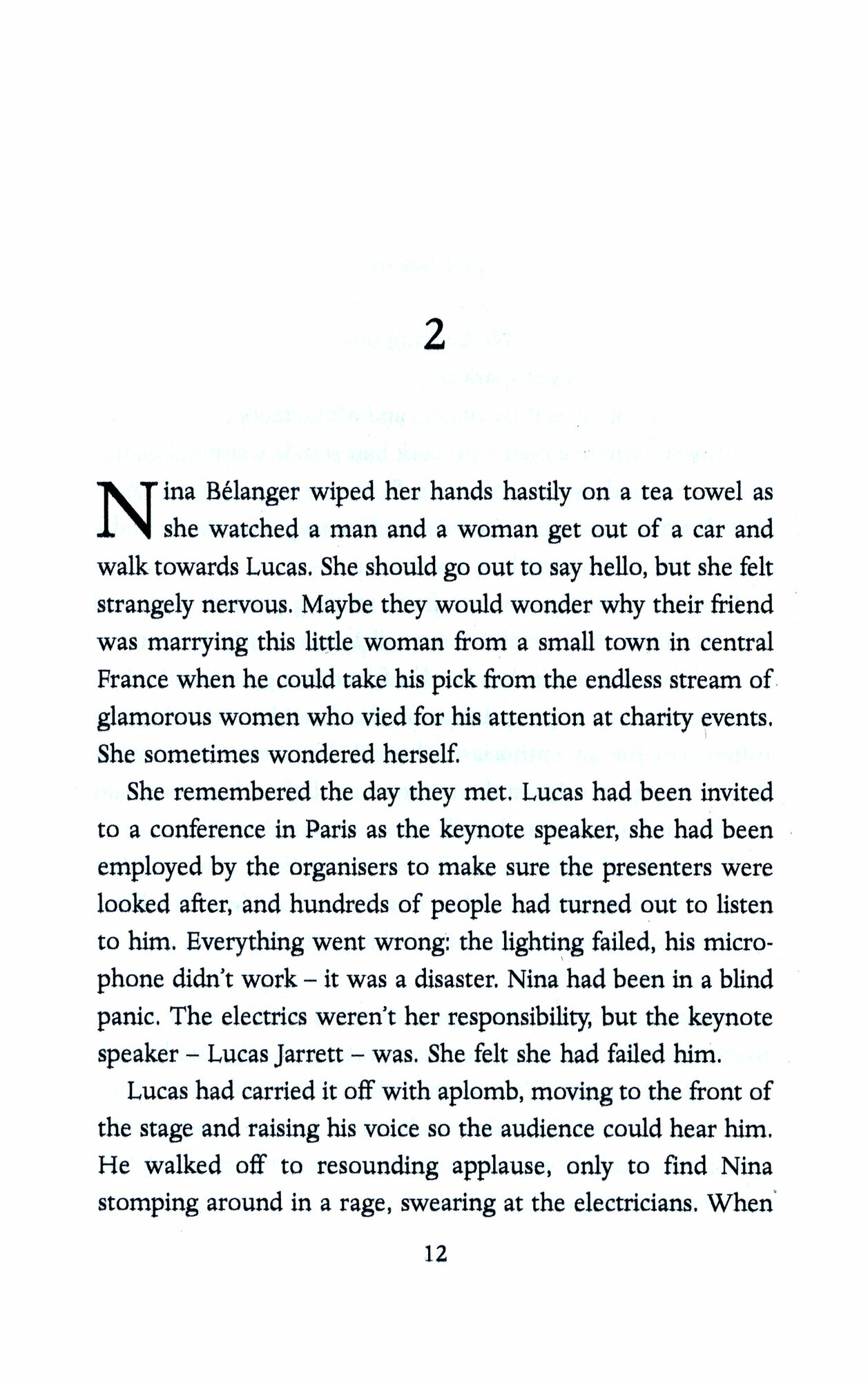 2

Nina Bélanger wiped her hands hastily on a tea towel as she watched a man and a woman get out of a car and walk towards Lucas. She should go out to say hello, but she felt strangely nervous. Maybe they would wonder why their friend was marrying this little woman from a small town in central France when he could take his pick from the endless stream of glamorous women who vied for his attention at charity events. She sometimes wondered herself.

She remembered the day they met. Lucas had been invited to a conference in Paris as the keynote speaker, she had been employed by the organisers to make sure the presenters were looked after, and hundreds of people had turned out to listen to him. Everything went wrong: the lighting failed, his microphone didn't work – it was a disaster. Nina had been in a blind panic. The electrics weren't her responsibility, but the keynote speaker – Lucas Jarrett – was. She felt she had failed him.

Lucas had carried it off with aplomb, moving to the front of the stage and raising his voice so the audience could hear him. He walked off to resounding applause, only to find Nina stomping around in a rage, swearing at the electricians. When

12